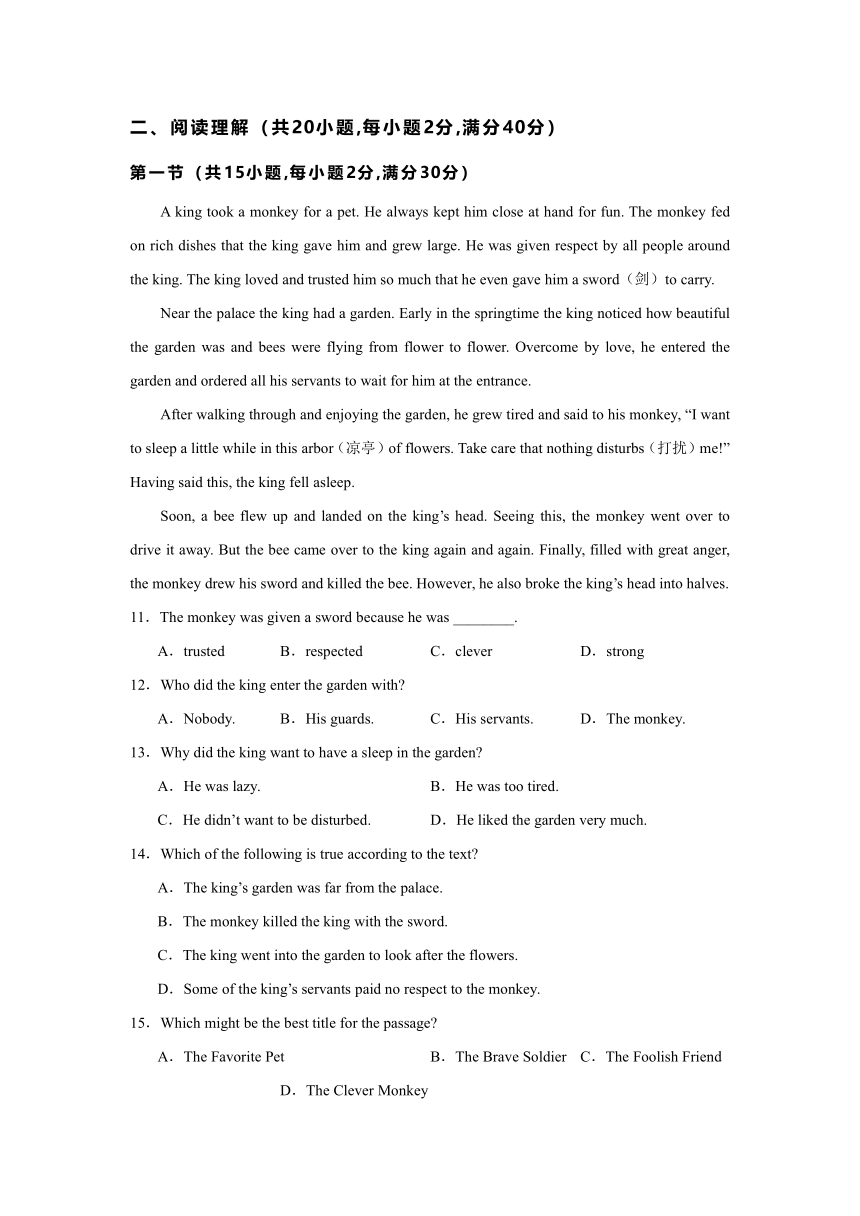 二、阅读理解（共20小题,每小题2分,满分40分）

第一节（共15小题,每小题2分,满分30分）

A king took a monkey for a pet. He always kept him close at hand for fun. The monkey fed on rich dishes that the king gave him and grew large. He was given respect by all people around the king. The king loved and trusted him so much that he even gave him a sword（剑）to carry.

Near the palace the king had a garden. Early in the springtime the king noticed how beautiful the garden was and bees were flying from flower to flower. Overcome by love, he entered the garden and ordered all his servants to wait for him at the entrance.

After walking through and enjoying the garden, he grew tired and said to his monkey, “I want to sleep a little while in this arbor（凉亭）of flowers. Take care that nothing disturbs（打扰）me!” Having said this, the king fell asleep.

Soon, a bee flew up and landed on the king’s head. Seeing this, the monkey went over to drive it away. But the bee came over to the king again and again. Finally, filled with great anger, the monkey drew his sword and killed the bee. However, he also broke the king’s head into halves.

11．The monkey was given a sword because he was ________.

A．trusted　B．respected　C．clever　D．strong

12．Who did the king enter the garden with?

A．Nobody.　B．His guards.　C．His servants.　D．The monkey.

13．Why did the king want to have a sleep in the garden?

A．He was lazy.　B．He was too tired.

C．He didn’t want to be disturbed.　D．He liked the garden very much.

14．Which of the following is true according to the text?

A．The king’s garden was far from the palace.

B．The monkey killed the king with the sword.

C．The king went into the garden to look after the flowers.

D．Some of the king’s servants paid no respect to the monkey.

15．Which might be the best title for the passage?

A．The Favorite Pet　B．The Brave Soldier　C．The Foolish Friend

D．The Clever Monkey